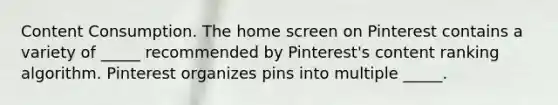 Content Consumption. The home screen on Pinterest contains a variety of _____ recommended by Pinterest's content ranking algorithm. Pinterest organizes pins into multiple _____.